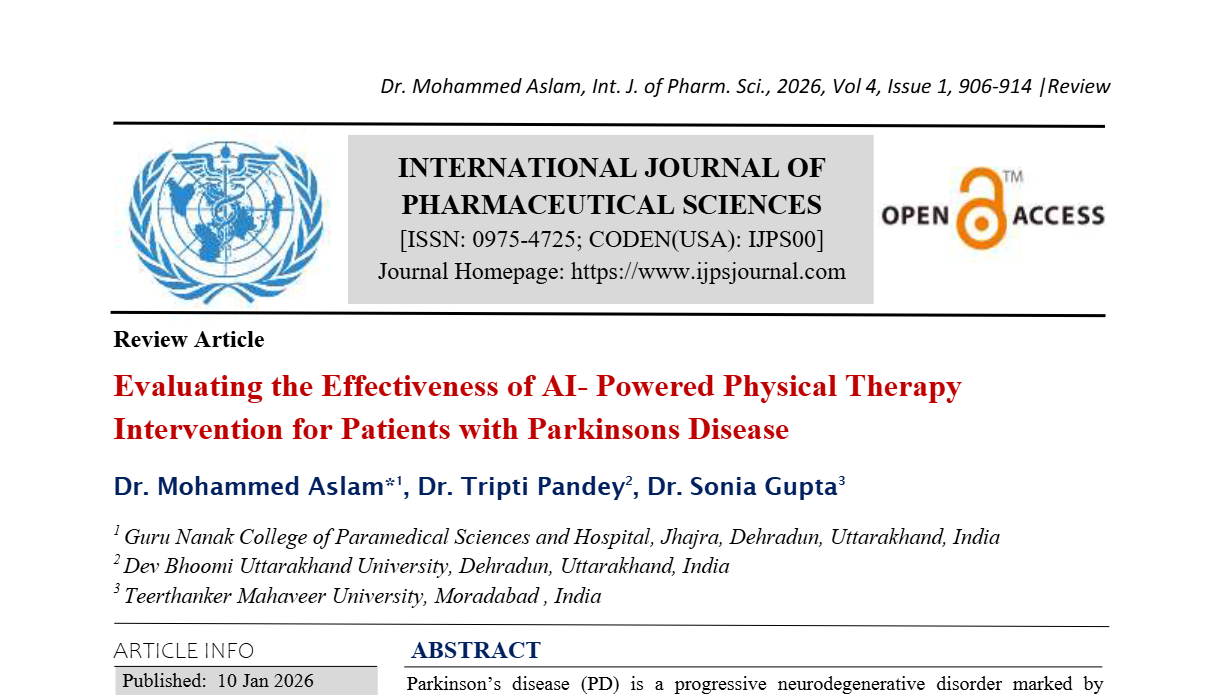 Dr. Mohammed Aslam, Int. J. of Pharm. Sci., 2026, Vol 4, Issue 1, 906-914 |Review

INTERNATIONAL JOURNAL OF PHARMACEUTICAL SCIENCES
[ISSN: 0975-4725; CODEN(USA): IJPS00]
Journal Homepage: https://www.ijpsjournal.com

OPEN ACCESS ™

Review Article

Evaluating the Effectiveness of AI- Powered Physical Therapy Intervention for Patients with Parkinsons Disease

Dr. Mohammed Aslam*$^1$, Dr. Tripti Pandey$^2$, Dr. Sonia Gupta$^3$

$^1$ Guru Nanak College of Paramedical Sciences and Hospital, Jhajra, Dehradun, Uttarakhand, India
$^2$ Dev Bhoomi Uttarakhand University, Dehradun, Uttarakhand, India
$^3$ Teerthanker Mahaveer University, Moradabad , India

ARTICLE INFO

Published: 10 Jan 2026

ABSTRACT

Parkinson's disease (PD) is a progressive neurodegenerative disorder marked by